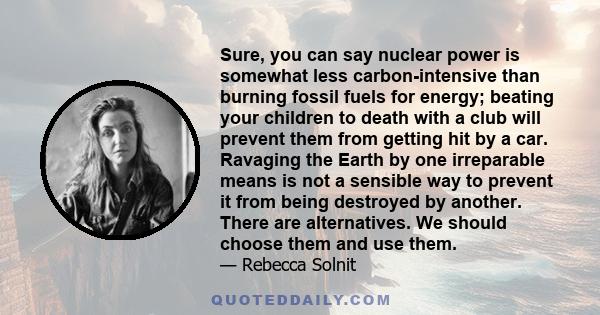 Sure, you can say nuclear power is somewhat less carbon-intensive than burning fossil fuels for energy; beating your children to death with a club will prevent them from getting hit by a car. Ravaging the Earth by one irreparable means is not a sensible way to prevent it from being destroyed by another. There are alternatives. We should choose them and use them.

— Rebecca Solnit

QUOTEDDAILY.COM